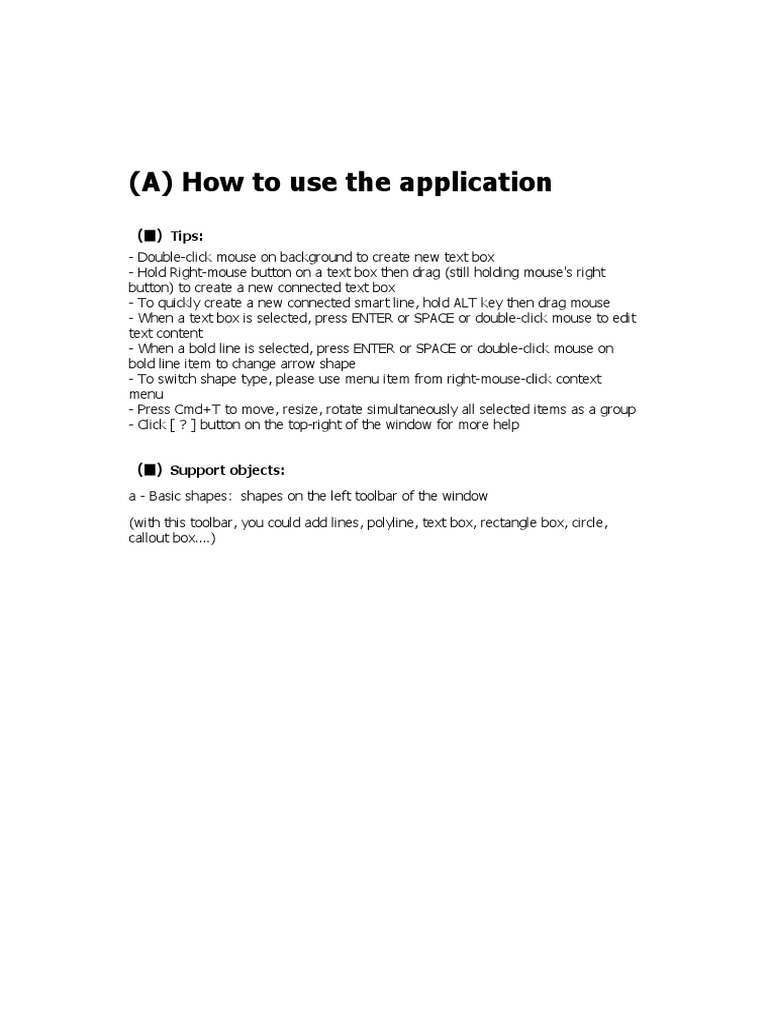 (A) How to use the application

(■) Tips:

- Double-click mouse on background to create new text box
- Hold Right-mouse button on a text box then drag (still holding mouse's right button) to create a new connected text box
- To quickly create a new connected smart line, hold ALT key then drag mouse
- When a text box is selected, press ENTER or SPACE or double-click mouse to edit text content
- When a bold line is selected, press ENTER or SPACE or double-click mouse on bold line item to change arrow shape
- To switch shape type, please use menu item from right-mouse-click context menu
- Press Cmd+T to move, resize, rotate simultaneously all selected items as a group
- Click [ ? ] button on the top-right of the window for more help

(■) Support objects:

a - Basic shapes: shapes on the left toolbar of the window

(with this toolbar, you could add lines, polyline, text box, rectangle box, circle, callout box....)